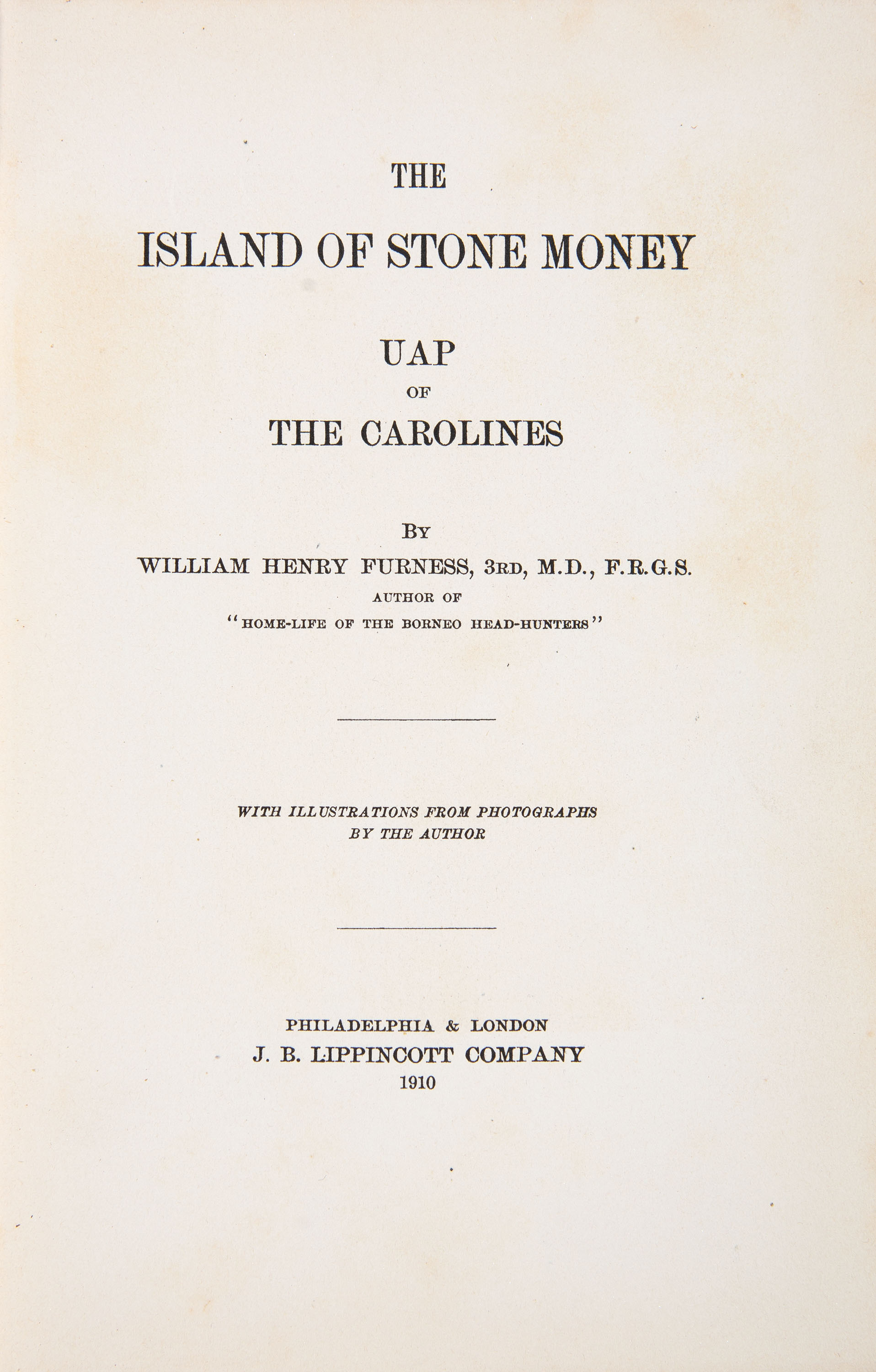 THE

ISLAND OF STONE MONEY

UAP
OF
THE CAROLINES

BY
WILLIAM HENRY FURNESS, 3RD, M.D., F.R.G.S.
AUTHOR OF
"HOME-LIFE OF THE BORNEO HEAD-HUNTERS"

WITH ILLUSTRATIONS FROM PHOTOGRAPHS
BY THE AUTHOR

PHILADELPHIA & LONDON
J. B. LIPPINCOTT COMPANY
1910